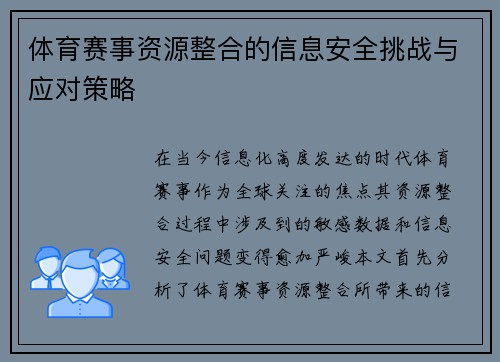 体育赛事资源整合的信息安全挑战与应对策略

在当今信息化高度发达的时代体育赛事作为全球关注的焦点其资源整合过程中涉及到的敏感数据和信息安全问题变得愈加严峻本文首先分析了体育赛事资源整合所带来的信